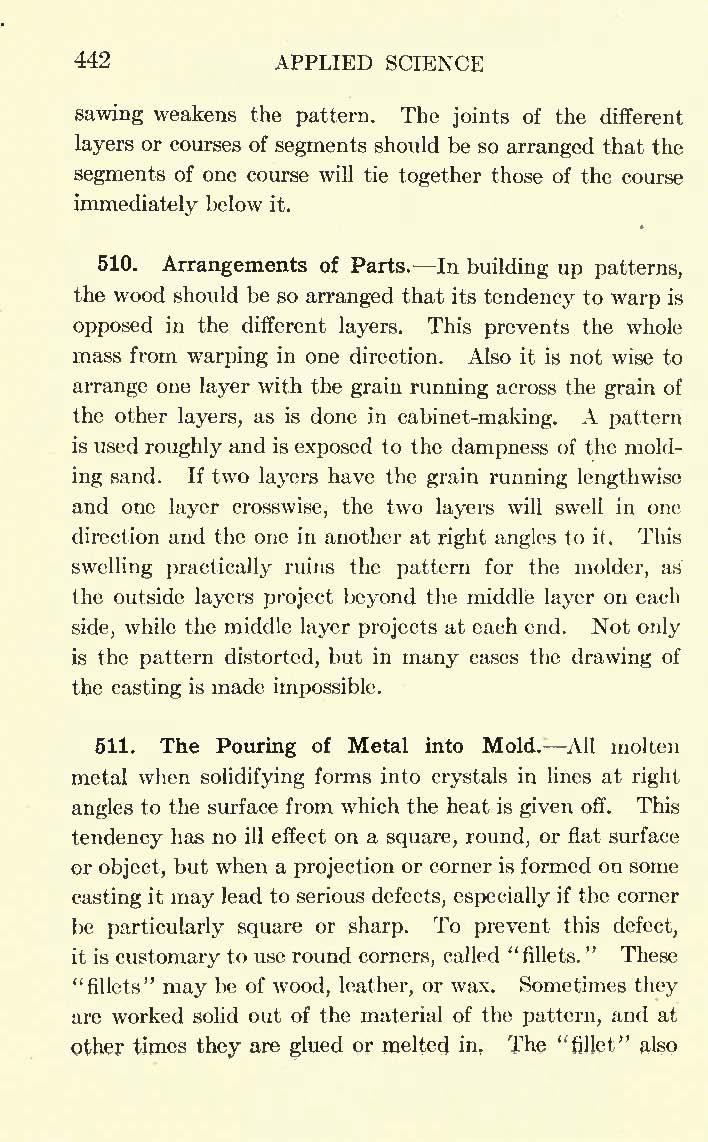 442 APPLIED SCIENCE

sawing weakens the pattern. The joints of the different layers or courses of segments should be so arranged that the segments of one course will tie together those of the course immediately below it.

510. Arrangements of Parts.—In building up patterns, the wood should be so arranged that its tendency to warp is opposed in the different layers. This prevents the whole mass from warping in one direction. Also it is not wise to arrange one layer with the grain running across the grain of the other layers, as is done in cabinet-making. A pattern is used roughly and is exposed to the dampness of the molding sand. If two layers have the grain running lengthwise and one layer crosswise, the two layers will swell in one direction and the one in another at right angles to it. This swelling practically ruins the pattern for the molder, as the outside layers project beyond the middle layer on each side, while the middle layer projects at each end. Not only is the pattern distorted, but in many cases the drawing of the casting is made impossible.

511. The Pouring of Metal into Mold.—All molten metal when solidifying forms into crystals in lines at right angles to the surface from which the heat is given off. This tendency has no ill effect on a square, round, or flat surface or object, but when a projection or corner is formed on some casting it may lead to serious defects, especially if the corner be particularly square or sharp. To prevent this defect, it is customary to use round corners, called "fillets." These "fillets" may be of wood, leather, or wax. Sometimes they are worked solid out of the material of the pattern, and at other times they are glued or melted in. The "fillet" also